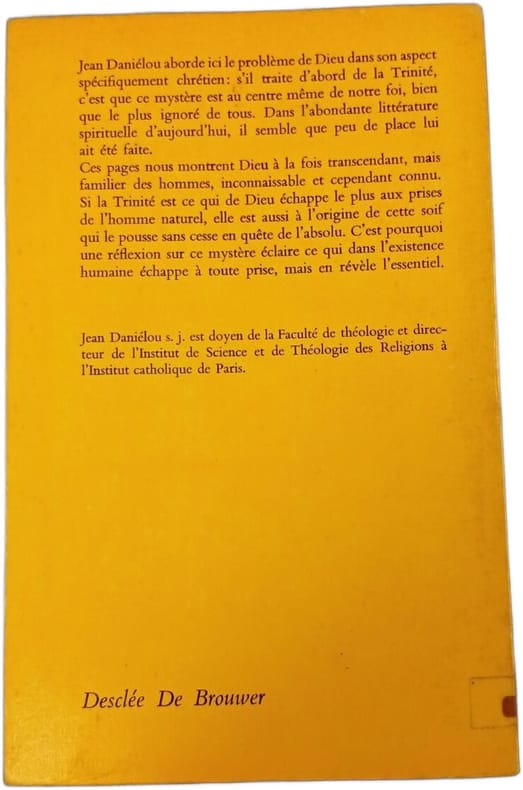 Jean Daniélou aborde ici le problème de Dieu dans son aspect spécifiquement chrétien: s'il traite d'abord de la Trinité, c'est que ce mystère est au centre même de notre foi, bien que le plus ignoré de tous. Dans l'abondante littérature spirituelle d'aujourd'hui, il semble que peu de place lui ait été faite.
Ces pages nous montrent Dieu à la fois transcendant, mais familier des hommes, inconnaissable et cependant connu. Si la Trinité est ce qui de Dieu échappe le plus aux prises de l'homme naturel, elle est aussi à l'origine de cette soif qui le pousse sans cesse en quête de l'absolu. C'est pourquoi une réflexion sur ce mystère éclaire ce qui dans l'existence humaine échappe à toute prise, mais en révèle l'essentiel.

Jean Daniélou s. j. est doyen de la Faculté de théologie et directeur de l'Institut de Science et de Théologie des Religions à l'Institut catholique de Paris.

Desclée De Brouwer